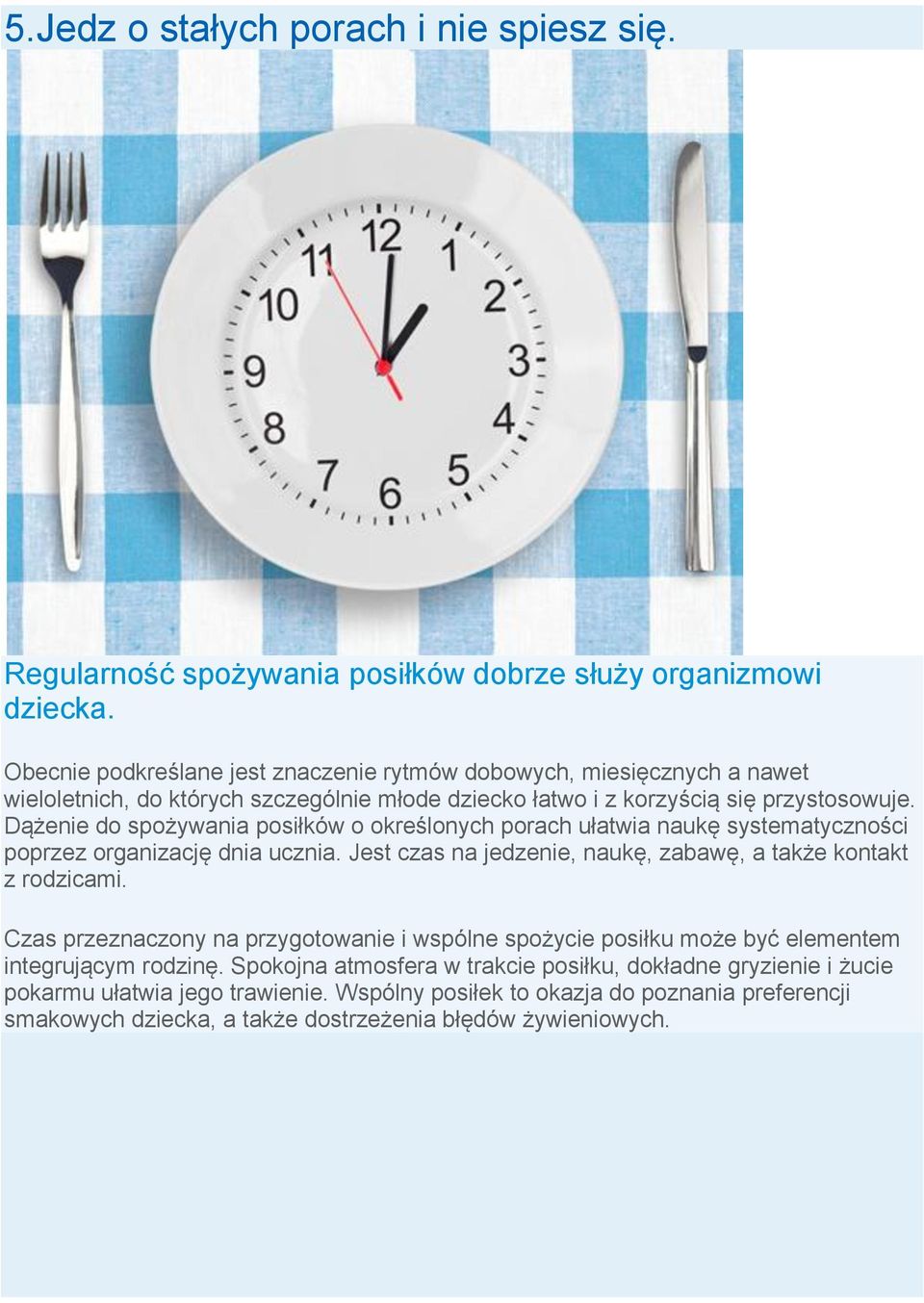 5.Jedz o stałych porach i nie spiesz się.

12
1
2
3
4
5
6
7
8
9
10
11

Regularność spożywania posiłków dobrze służy organizmowi dziecka.

Obecnie podkreślane jest znaczenie rytmów dobowych, miesięcznych a nawet wieloletnich, do których szczególnie młode dziecko łatwo i z korzyścią się przystosowuje. Dążenie do spożywania posiłków o określonych porach ułatwia naukę systematyczności poprzez organizację dnia ucznia. Jest czas na jedzenie, naukę, zabawę, a także kontakt z rodzicami.

Czas przeznaczony na przygotowanie i wspólne spożycie posiłku może być elementem integrującym rodzinę. Spokojna atmosfera w trakcie posiłku, dokładne gryzienie i żucie pokarmu ułatwia jego trawienie. Wspólny posiłek to okazja do poznania preferencji smakowych dziecka, a także dostrzeżenia błędów żywieniowych.